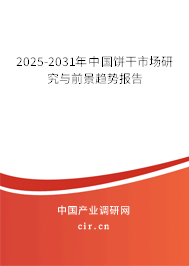 2025-2031年中国饼干市场研究与前景趋势报告

中国产业调研网

cir.cn